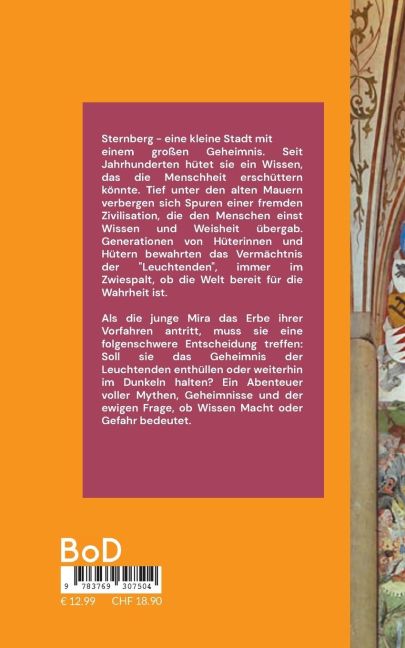 Sternberg – eine kleine Stadt mit einem großen Geheimnis. Seit Jahrhunderten hütet sie ein Wissen, das die Menschheit erschüttern könnte. Tief unter den alten Mauern verbergen sich Spuren einer fremden Zivilisation, die den Menschen einst Wissen und Weisheit übergab. Generationen von Hüterinnen und Hütern bewahrten das Vermächtnis der "Leuchtenden", immer im Zwiespalt, ob die Welt bereit für die Wahrheit ist.

Als die junge Mira das Erbe ihrer Vorfahren antritt, muss sie eine folgenschwere Entscheidung treffen: Soll sie das Geheimnis der Leuchtenden enthüllen oder weiterhin im Dunkeln halten? Ein Abenteuer voller Mythen, Geheimnisse und der ewigen Frage, ob Wissen Macht oder Gefahr bedeutet.

BoD

9 783769 307504

€ 12.99 CHF 18.90